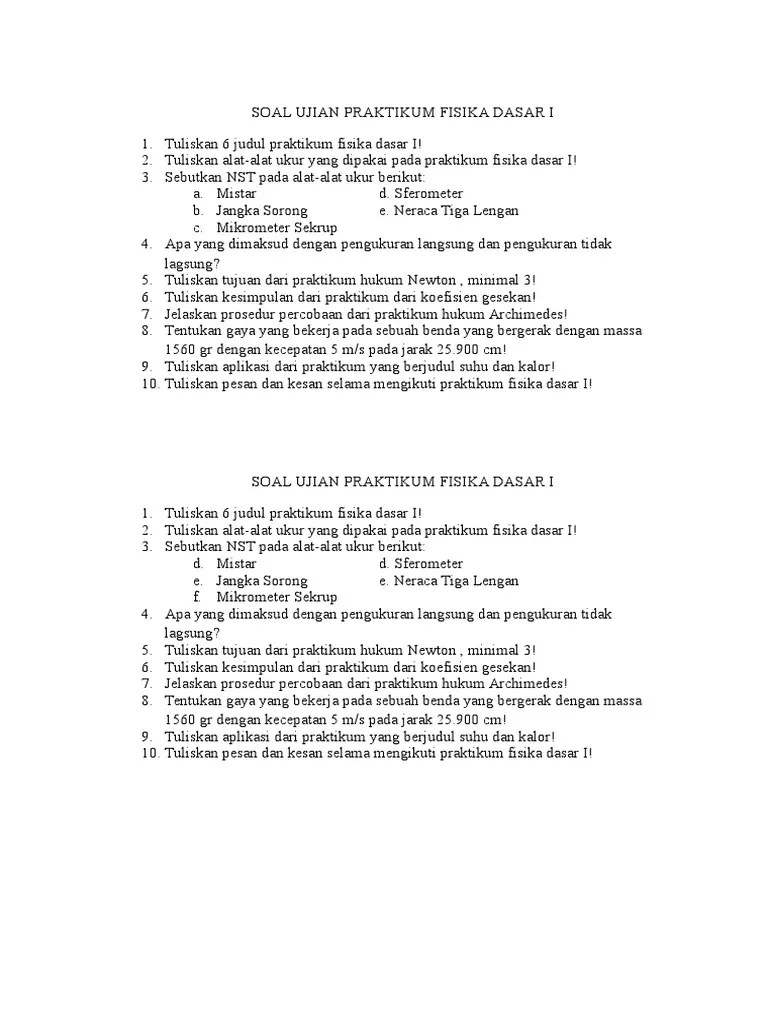 SOAL UJIAN PRAKTIKUM FISIKA DASAR I

1. Tuliskan 6 judul praktikum fisika dasar I!
2. Tuliskan alat-alat ukur yang dipakai pada praktikum fisika dasar I!
3. Sebutkan NST pada alat-alat ukur berikut:
a. Mistar
b. Jangka Sorong
c. Mikrometer Sekrup
d. Sferometer
e. Neraca Tiga Lengan
4. Apa yang dimaksud dengan pengukuran langsung dan pengukuran tidak lagsung?
5. Tuliskan tujuan dari praktikum hukum Newton , minimal 3!
6. Tuliskan kesimpulan dari praktikum dari koefisien gesekan!
7. Jelaskan prosedur percobaan dari praktikum hukum Archimedes!
8. Tentukan gaya yang bekerja pada sebuah benda yang bergerak dengan massa 1560 gr dengan kecepatan 5 m/s pada jarak 25.900 cm!
9. Tuliskan aplikasi dari praktikum yang berjudul suhu dan kalor!
10. Tuliskan pesan dan kesan selama mengikuti praktikum fisika dasar I!

SOAL UJIAN PRAKTIKUM FISIKA DASAR I

1. Tuliskan 6 judul praktikum fisika dasar I!
2. Tuliskan alat-alat ukur yang dipakai pada praktikum fisika dasar I!
3. Sebutkan NST pada alat-alat ukur berikut:
d. Mistar
e. Jangka Sorong
f. Mikrometer Sekrup
d. Sferometer
e. Neraca Tiga Lengan
4. Apa yang dimaksud dengan pengukuran langsung dan pengukuran tidak lagsung?
5. Tuliskan tujuan dari praktikum hukum Newton , minimal 3!
6. Tuliskan kesimpulan dari praktikum dari koefisien gesekan!
7. Jelaskan prosedur percobaan dari praktikum hukum Archimedes!
8. Tentukan gaya yang bekerja pada sebuah benda yang bergerak dengan massa 1560 gr dengan kecepatan 5 m/s pada jarak 25.900 cm!
9. Tuliskan aplikasi dari praktikum yang berjudul suhu dan kalor!
10. Tuliskan pesan dan kesan selama mengikuti praktikum fisika dasar I!